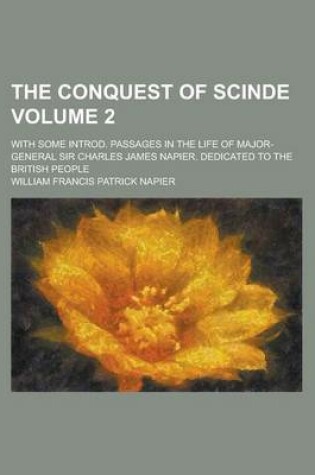 THE CONQUEST OF SCINDE
VOLUME 2

WITH SOME INTROD. PASSAGES IN THE LIFE OF MAJOR-GENERAL SIR CHARLES JAMES NAPIER. DEDICATED TO THE BRITISH PEOPLE

WILLIAM FRANCIS PATRICK NAPIER